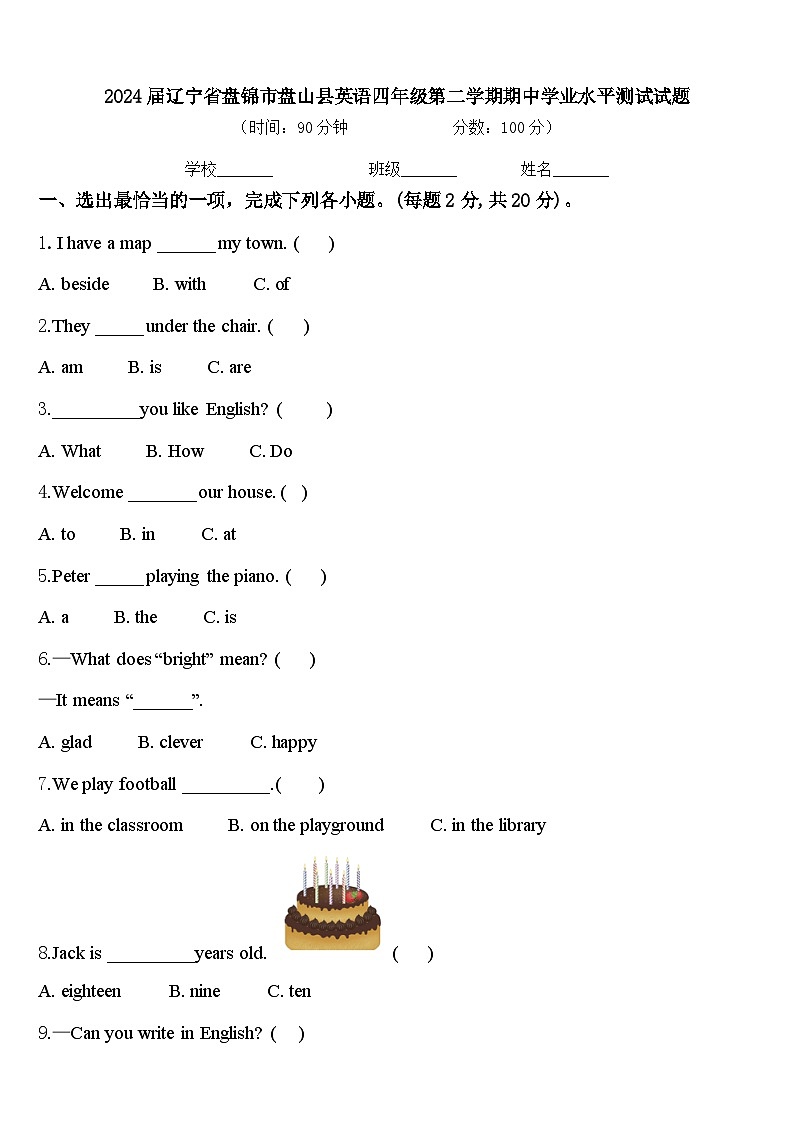 2024届辽宁省盘锦市盘山县英语四年级第二学期期中学业水平测试试题

（时间：90分钟　　　　分数：100分）

学校_______　　　班级_______　　　姓名_______

一、选出最恰当的一项，完成下列各小题。(每题 2 分, 共 20 分)。

1. I have a map _______ my town. (　)

A. beside　B. with　C. of

2.They ______ under the chair. (　)

A. am　B. is　C. are

3.__________you like English? (　)

A. What　B. How　C. Do

4.Welcome ________ our house. (　)

A. to　B. in　C. at

5.Peter ______ playing the piano. (　)

A. a　B. the　C. is

6.—What does “bright” mean? (　)

—It means “_______”.

A. glad　B. clever　C. happy

7.We play football __________.(　)

A. in the classroom　B. on the playground　C. in the library

8.Jack is __________years old.　(　)

A. eighteen　B. nine　C. ten

9.—Can you write in English? (　)